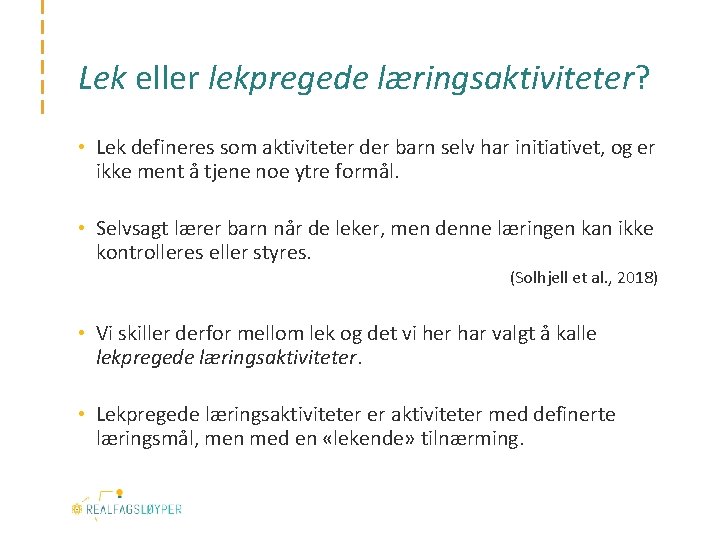 Lek eller lekpregede læringsaktiviteter?

• Lek defineres som aktiviteter der barn selv har initiativet, og er ikke ment å tjene noe ytre formål.

• Selvsagt lærer barn når de leker, men denne læringen kan ikke kontrolleres eller styres.

(Solhjell et al., 2018)

• Vi skiller derfor mellom lek og det vi her har valgt å kalle lekpregede læringsaktiviteter.

• Lekpregede læringsaktiviteter er aktiviteter med definerte læringsmål, men med en «lekende» tilnærming.

REALFAGSLØYPER